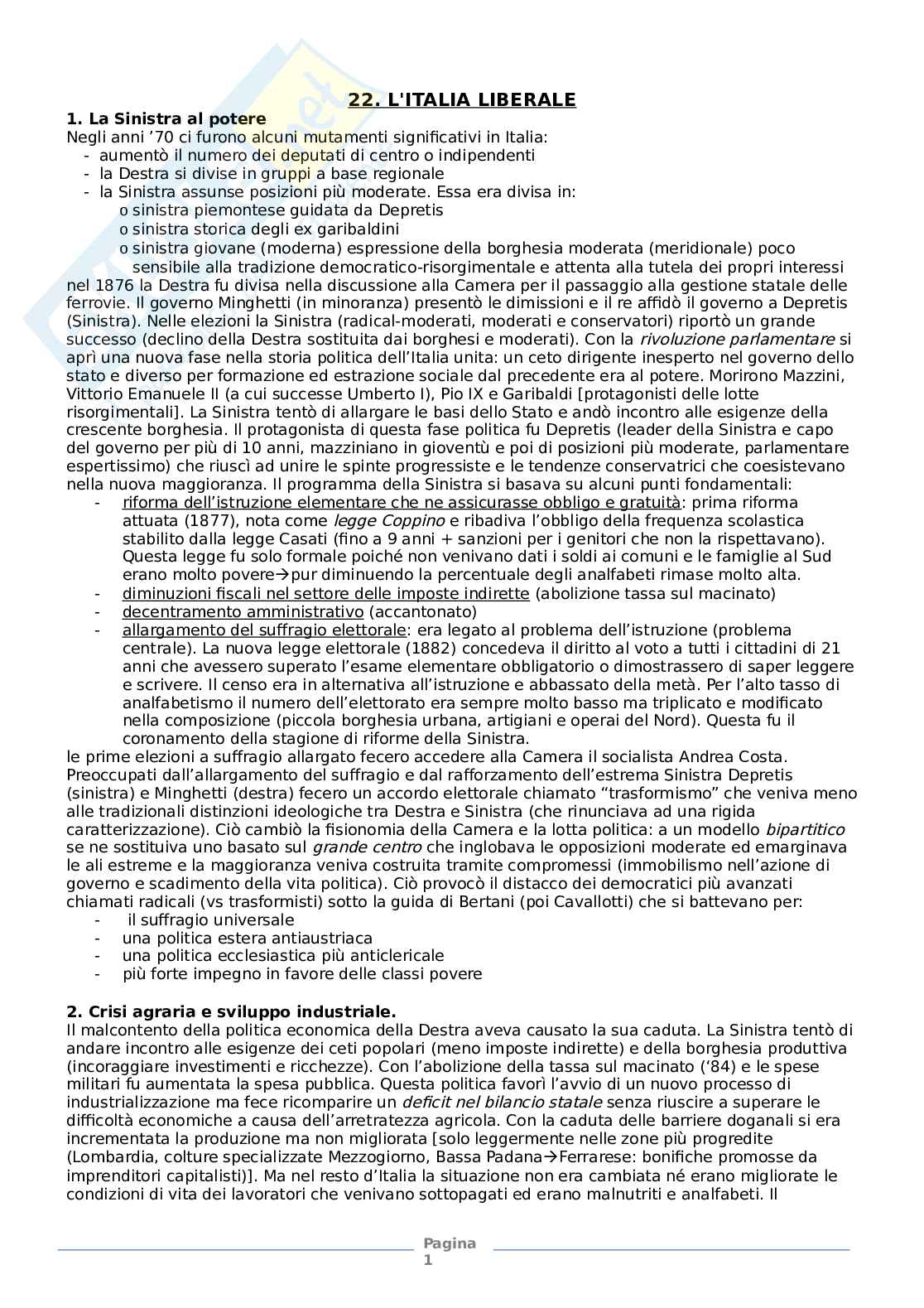 22. L'ITALIA LIBERALE

1. La Sinistra al potere

Negli anni ’70 ci furono alcuni mutamenti significativi in Italia:
- aumentò il numero dei deputati di centro o indipendenti
- la Destra si divise in gruppi a base regionale
- la Sinistra assunse posizioni più moderate. Essa era divisa in:
  o sinistra piemontese guidata da Depretis
  o sinistra storica degli ex garibaldini
  o sinistra giovane (moderna) espressione della borghesia moderata (meridionale) poco sensibile alla tradizione democratico-risorgimentale e attenta alla tutela dei propri interessi

nel 1876 la Destra fu divisa nella discussione alla Camera per il passaggio alla gestione statale delle ferrovie. Il governo Minghetti (in minoranza) presentò le dimissioni e il re affidò il governo a Depretis (Sinistra). Nelle elezioni la Sinistra (radical-moderati, moderati e conservatori) riportò un grande successo (declino della Destra sostituita dai borghesi e moderati). Con la rivoluzione parlamentare si aprì una nuova fase nella storia politica dell’Italia unita: un ceto dirigente inesperto nel governo dello stato e diverso per formazione ed estrazione sociale dal precedente era al potere. Morirono Mazzini, Vittorio Emanuele II (a cui successe Umberto I), Pio IX e Garibaldi [protagonisti delle lotte risorgimentali]. La Sinistra tentò di allargare le basi dello Stato e andò incontro alle esigenze della crescente borghesia. Il protagonista di questa fase politica fu Depretis (leader della Sinistra e capo del governo per più di 10 anni, mazziniano in gioventù e poi di posizioni più moderate, parlamentare espertissimo) che riuscì ad unire le spinte progressiste e le tendenze conservatrici che coesistevano nella nuova maggioranza. Il programma della Sinistra si basava su alcuni punti fondamentali:
- riforma dell’istruzione elementare che ne assicurasse obbligo e gratuità: prima riforma attuata (1877), nota come legge Coppino e ribadiva l’obbligo della frequenza scolastica stabilito dalla legge Casati (fino a 9 anni + sanzioni per i genitori che non la rispettavano). Questa legge fu solo formale poiché non venivano dati i soldi ai comuni e le famiglie al Sud erano molto povere→pur diminuendo la percentuale degli analfabeti rimase molto alta.
- diminuzioni fiscali nel settore delle imposte indirette (abolizione tassa sul macinato)
- decentramento amministrativo (accantonato)
- allargamento del suffragio elettorale: era legato al problema dell’istruzione (problema centrale). La nuova legge elettorale (1882) concedeva il diritto al voto a tutti i cittadini di 21 anni che avessero superato l’esame elementare obbligatorio o dimostrassero di saper leggere e scrivere. Il censo era in alternativa all’istruzione e abbassato della metà. Per l’alto tasso di analfabetismo il numero dell’elettorato era sempre molto basso ma triplicato e modificato nella composizione (piccola borghesia urbana, artigiani e operai del Nord). Questa fu il coronamento della stagione di riforme della Sinistra.

le prime elezioni a suffragio allargato fecero accedere alla Camera il socialista Andrea Costa. Preoccupati dall’allargamento del suffragio e dal rafforzamento dell’estrema Sinistra Depretis (sinistra) e Minghetti (destra) fecero un accordo elettorale chiamato “trasformismo” che veniva meno alle tradizionali distinzioni ideologiche tra Destra e Sinistra (che rinunciava ad una rigida caratterizzazione). Ciò cambiò la fisionomia della Camera e la lotta politica: a un modello bipartitico se ne sostituiva uno basato sul grande centro che inglobava le opposizioni moderate ed emarginava le ali estreme e la maggioranza veniva costruita tramite compromessi (immobilismo nell’azione di governo e scadimento della vita politica). Ciò provocò il distacco dei democratici più avanzati chiamati radicali (vs trasformisti) sotto la guida di Bertani (poi Cavallotti) che si battevano per:
- il suffragio universale
- una politica estera antiaustriaca
- una politica ecclesiastica più anticlericale
- più forte impegno in favore delle classi povere

2. Crisi agraria e sviluppo industriale.

Il malcontento della politica economica della Destra aveva causato la sua caduta. La Sinistra tentò di andare incontro alle esigenze dei ceti popolari (meno imposte indirette) e della borghesia produttiva (incoraggiare investimenti e ricchezze). Con l’abolizione della tassa sul macinato (‘84) e le spese militari fu aumentata la spesa pubblica. Questa politica favorì l’avvio di un nuovo processo di industrializzazione ma fece ricomparire un deficit nel bilancio statale senza riuscire a superare le difficoltà economiche a causa dell’arretratezza agricola. Con la caduta delle barriere doganali si era incrementata la produzione ma non migliorata [solo leggermente nelle zone più progredite (Lombardia, colture specializzate Mezzogiorno, Bassa Padana→Ferrarese: bonifiche promosse da imprenditori capitalisti)]. Ma nel resto d’Italia la situazione non era cambiata né erano migliorate le condizioni di vita dei lavoratori che venivano sottopagati ed erano malnutriti e analfabeti. Il

Pagina 1